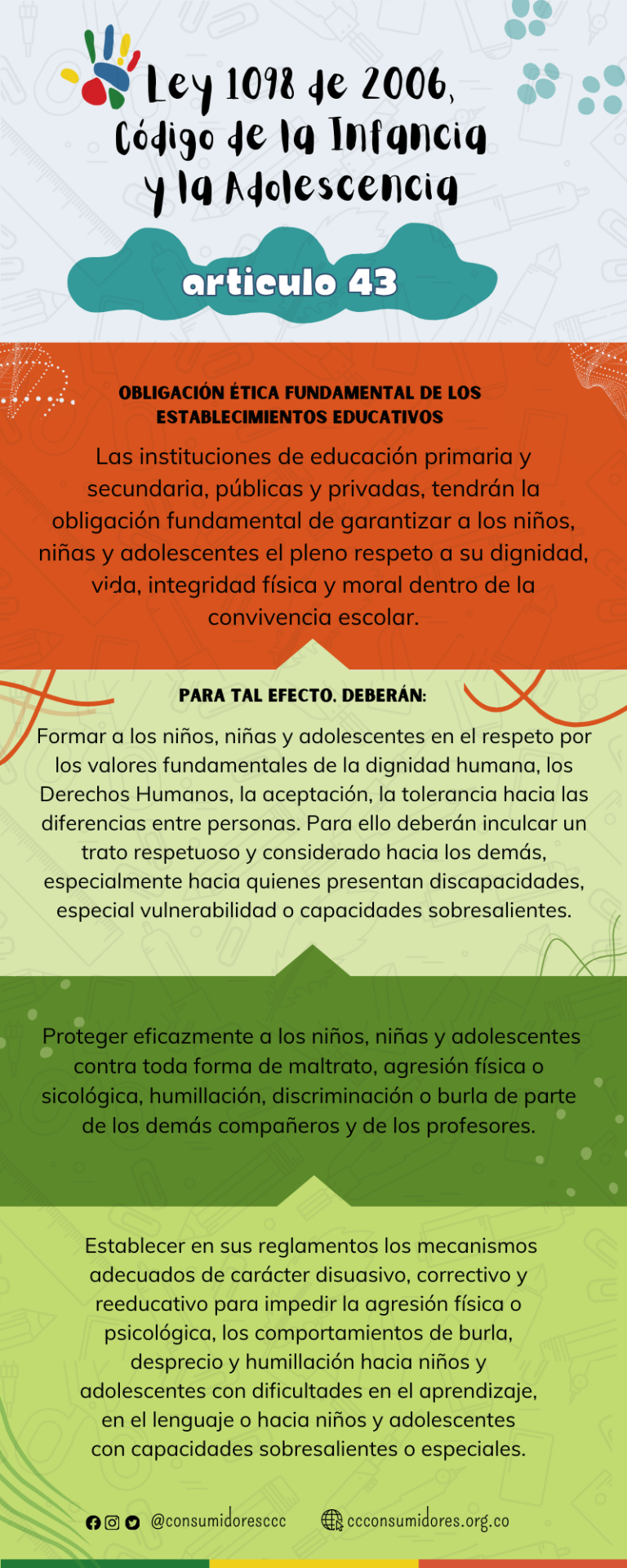 Ley 1098 de 2006, Código de la Infancia y la Adolescencia

articulo 43

OBLIGACIÓN ÉTICA FUNDAMENTAL DE LOS ESTABLECIMIENTOS EDUCATIVOS

Las instituciones de educación primaria y secundaria, públicas y privadas, tendrán la obligación fundamental de garantizar a los niños, niñas y adolescentes el pleno respeto a su dignidad, vida, integridad física y moral dentro de la convivencia escolar.

PARA TAL EFECTO, DEBERÁN:

Formar a los niños, niñas y adolescentes en el respeto por los valores fundamentales de la dignidad humana, los Derechos Humanos, la aceptación, la tolerancia hacia las diferencias entre personas. Para ello deberán inculcar un trato respetuoso y considerado hacia los demás, especialmente hacia quienes presentan discapacidades, especial vulnerabilidad o capacidades sobresalientes.

Proteger eficazmente a los niños, niñas y adolescentes contra toda forma de maltrato, agresión física o sicológica, humillación, discriminación o burla de parte de los demás compañeros y de los profesores.

Establecer en sus reglamentos los mecanismos adecuados de carácter disuasivo, correctivo y reeducativo para impedir la agresión física o psicológica, los comportamientos de burla, desprecio y humillación hacia niños y adolescentes con dificultades en el aprendizaje, en el lenguaje o hacia niños y adolescentes con capacidades sobresalientes o especiales.

@consumidoresccc ccconsumidores.org.co